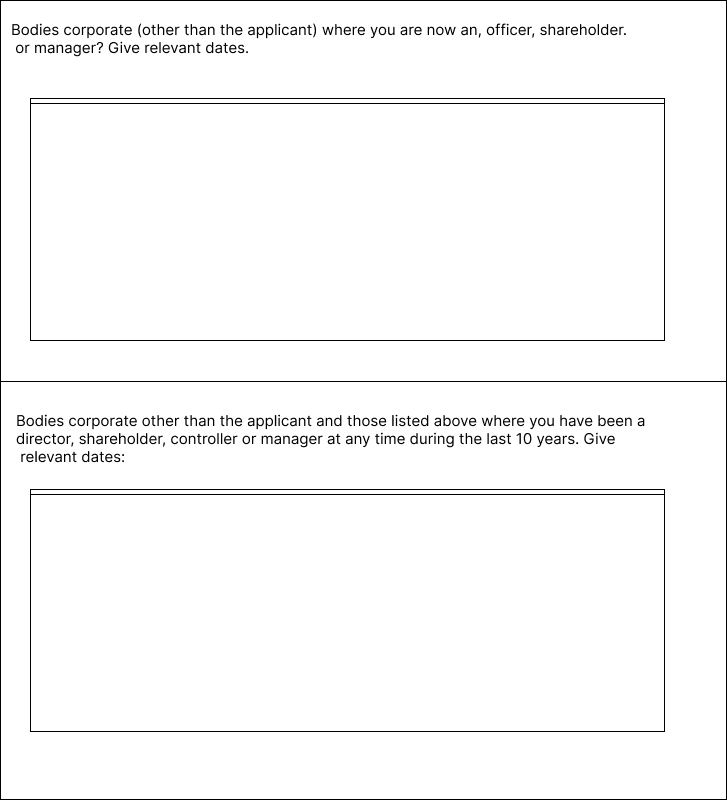 Bodies corporate (other than the applicant) where you are now an, officer, shareholder. or manager? Give relevant dates.

Bodies corporate other than the applicant and those listed above where you have been a director, shareholder, controller or manager at any time during the last 10 years. Give relevant dates: